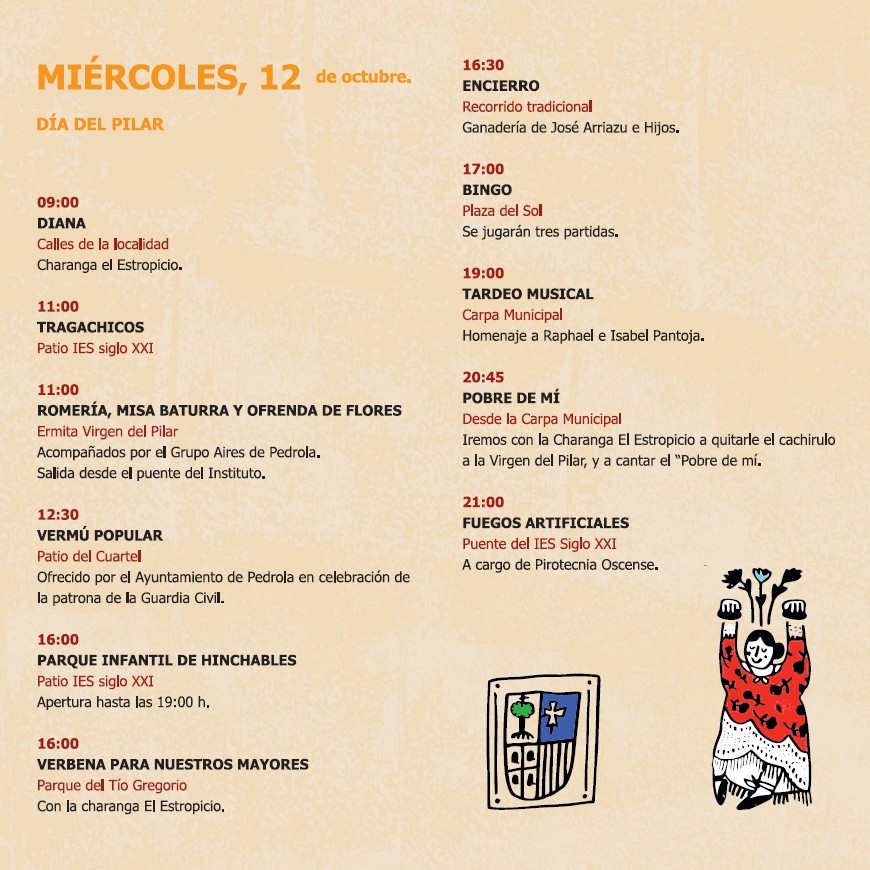 MIÉRCOLES, 12 de octubre.

DÍA DEL PILAR

09:00
DIANA
Calles de la localidad
Charanga el Estropicio.

11:00
TRAGACHICOS
Patio IES siglo XXI

11:00
ROMERÍA, MISA BATURRA Y OFRENDA DE FLORES
Ermita Virgen del Pilar
Acompañados por el Grupo Aires de Pedrola.
Salida desde el puente del Instituto.

12:30
VERMÚ POPULAR
Patio del Cuartel
Ofrecido por el Ayuntamiento de Pedrola en celebración de la patrona de la Guardia Civil.

16:00
PARQUE INFANTIL DE HINCHABLES
Patio IES siglo XXI
Apertura hasta las 19:00 h.

16:00
VERBENA PARA NUESTROS MAYORES
Parque del Tío Gregorio
Con la charanga El Estropicio.

16:30
ENCIERRO
Recorrido tradicional
Ganadería de José Arriazu e Hijos.

17:00
BINGO
Plaza del Sol
Se jugarán tres partidas.

19:00
TARDEO MUSICAL
Carpa Municipal
Homenaje a Raphael e Isabel Pantoja.

20:45
POBRE DE MÍ
Desde la Carpa Municipal
Iremos con la Charanga El Estropicio a quitarle el cachirulo a la Virgen del Pilar, y a cantar el "Pobre de mí.

21:00
FUEGOS ARTIFICIALES
Puente del IES Siglo XXI
A cargo de Pirotecnia Oscense.